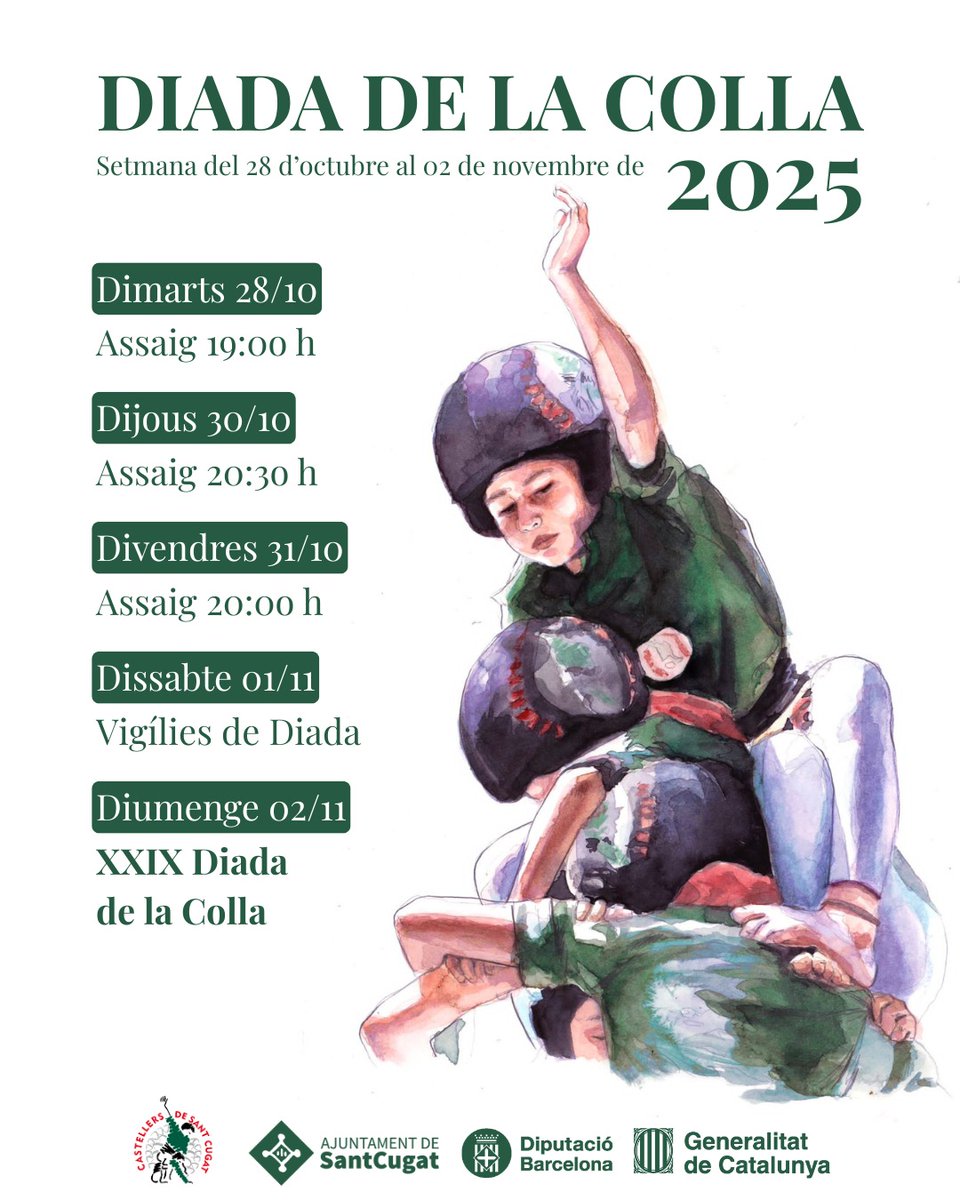 DIADA DE LA COLLA
Setmana del 28 d'octubre al 02 de novembre de 2025

Dimarts 28/10
Assaig 19:00 h

Dijous 30/10
Assaig 20:30 h

Divendres 31/10
Assaig 20:00 h

Dissabte 01/11
Vigílies de Diada

Diumenge 02/11
XXIX Diada de la Colla

CASTELLERS DE SANT CUGAT
AJUNTAMENT DE SantCugat
Diputació Barcelona
Generalitat de Catalunya